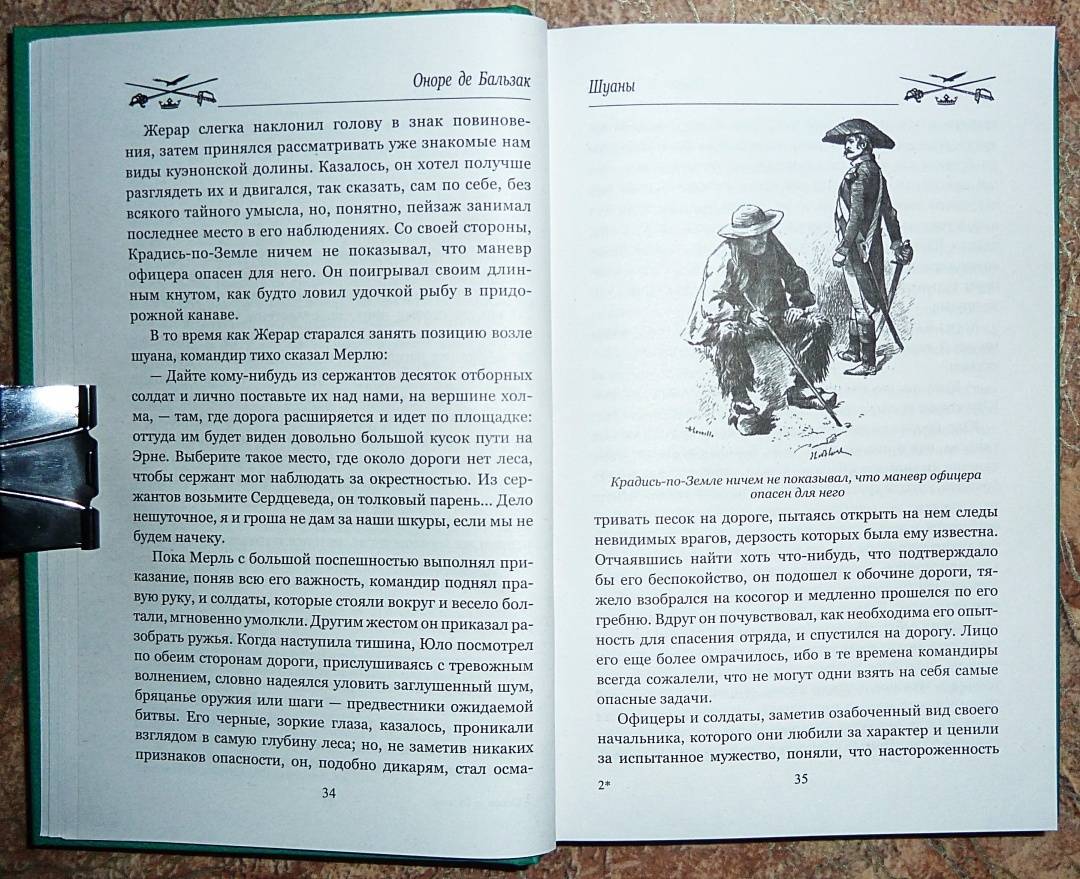 Оноре де Бальзак

Жерар слегка наклонил голову в знак повиновения, затем принялся рассматривать уже знакомые нам виды куэнонской долины. Казалось, он хотел получше разглядеть их и двигался, так сказать, сам по себе, без всякого тайного умысла, но, понятно, пейзаж занимал последнее место в его наблюдениях. Со своей стороны, Крадись-по-Земле ничем не показывал, что маневр офицера опасен для него. Он поигрывал своим длинным кнутом, как будто ловил удочкой рыбу в придорожной канаве.

В то время как Жерар старался занять позицию возле шуана, командир тихо сказал Мерлю:

— Дайте кому-нибудь из сержантов десяток отборных солдат и лично поставьте их над нами, на вершине холма, — там, где дорога расширяется и идет по площадке: оттуда им будет виден довольно большой кусок пути на Эрне. Выберите такое место, где около дороги нет леса, чтобы сержант мог наблюдать за окрестностью. Из сержантов возьмите Сердцеведа, он толковый парень... Дело нешуточное, я и гроша не дам за наши шкуры, если мы не будем начеку.

Пока Мерль с большой поспешностью выполнял приказание, поняв всю его важность, командир поднял правую руку, и солдаты, которые стояли вокруг и весело болтали, мгновенно умолкли. Другим жестом он приказал разобрать ружья. Когда наступила тишина, Юло посмотрел по обеим сторонам дороги, прислушиваясь с тревожным волнением, словно надеялся уловить заглушенный шум, бряцанье оружия или шаги — предвестники ожидаемой битвы. Его черные, зоркие глаза, казалось, проникали взглядом в самую глубину леса; но, не заметив никаких признаков опасности, он, подобно дикарям, стал осма-

34

Шуаны

Крадись-по-Земле ничем не показывал, что маневр офицера опасен для него

тривать песок на дороге, пытаясь открыть на нем следы невидимых врагов, дерзость которых была ему известна. Отчаявшись найти хоть что-нибудь, что подтверждало бы его беспокойство, он подошел к обочине дороги, тяжело взобрался на косогор и медленно прошелся по его гребню. Вдруг он почувствовал, как необходима его опытность для спасения отряда, и спустился на дорогу. Лицо его еще более омрачилось, ибо в те времена командиры всегда сожалели, что не могут одни взять на себя самые опасные задачи.

Офицеры и солдаты, заметив озабоченный вид своего начальника, которого они любили за характер и ценили за испытанное мужество, поняли, что настороженность

2*

35